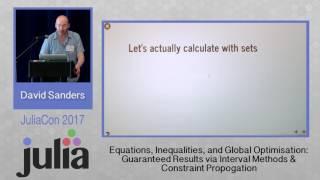 David Sanders

JuliaCon 2017

julia

Let's actually calculate with sets

Equations, Inequalities, and Global Optimisation: Guaranteed Results via Interval Methods & Constraint Propogation